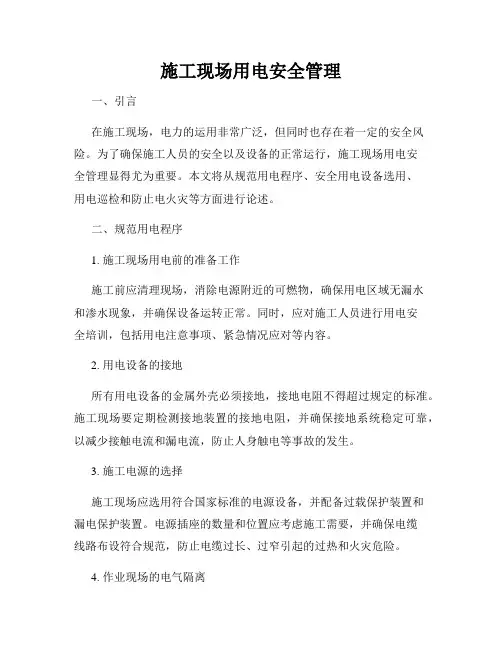 施工现场用电安全管理

一、引言

在施工现场，电力的运用非常广泛，但同时也存在着一定的安全风险。为了确保施工人员的安全以及设备的正常运行，施工现场用电安全管理显得尤为重要。本文将从规范用电程序、安全用电设备选用、用电巡检和防止电火灾等方面进行论述。

二、规范用电程序

1. 施工现场用电前的准备工作

施工前应清理现场，消除电源附近的可燃物，确保用电区域无漏水和渗水现象，并确保设备运转正常。同时，应对施工人员进行用电安全培训，包括用电注意事项、紧急情况应对等内容。

2. 用电设备的接地

所有用电设备的金属外壳必须接地，接地电阻不得超过规定的标准。施工现场要定期检测接地装置的接地电阻，并确保接地系统稳定可靠，以减少接触电流和漏电流，防止人身触电等事故的发生。

3. 施工电源的选择

施工现场应选用符合国家标准的电源设备，并配备过载保护装置和漏电保护装置。电源插座的数量和位置应考虑施工需要，并确保电缆线路布设符合规范，防止电缆过长、过窄引起的过热和火灾危险。

4. 作业现场的电气隔离